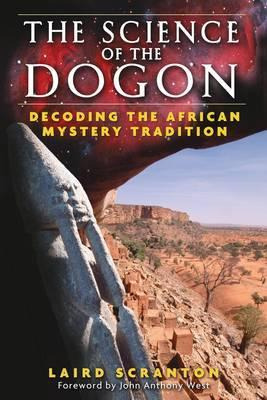 THE SCIENCE OF THE DOGON

DECODING THE AFRICAN MYSTERY TRADITION

LAIRD SCRANTON
Foreword by John Anthony West